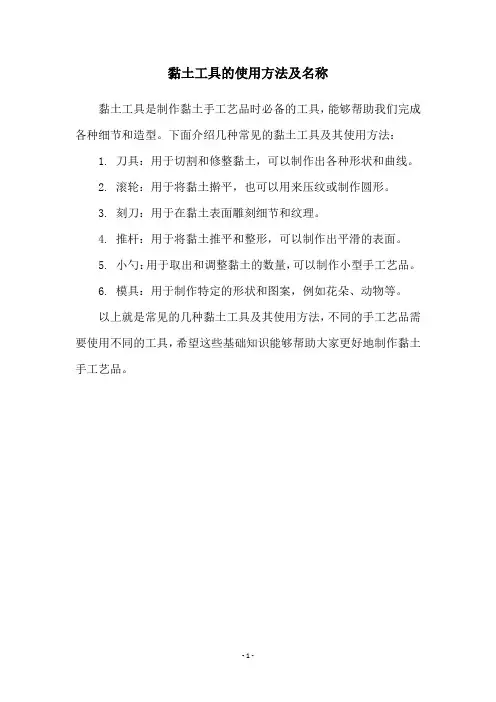 黏土工具的使用方法及名称

黏土工具是制作黏土手工艺品时必备的工具，能够帮助我们完成各种细节和造型。下面介绍几种常见的黏土工具及其使用方法：

1. 刀具：用于切割和修整黏土，可以制作出各种形状和曲线。

2. 滚轮：用于将黏土擀平，也可以用来压纹或制作圆形。

3. 刻刀：用于在黏土表面雕刻细节和纹理。

4. 推杆：用于将黏土推平和整形，可以制作出平滑的表面。

5. 小勺：用于取出和调整黏土的数量，可以制作小型手工艺品。

6. 模具：用于制作特定的形状和图案，例如花朵、动物等。

以上就是常见的几种黏土工具及其使用方法，不同的手工艺品需要使用不同的工具，希望这些基础知识能够帮助大家更好地制作黏土手工艺品。

- 1 -